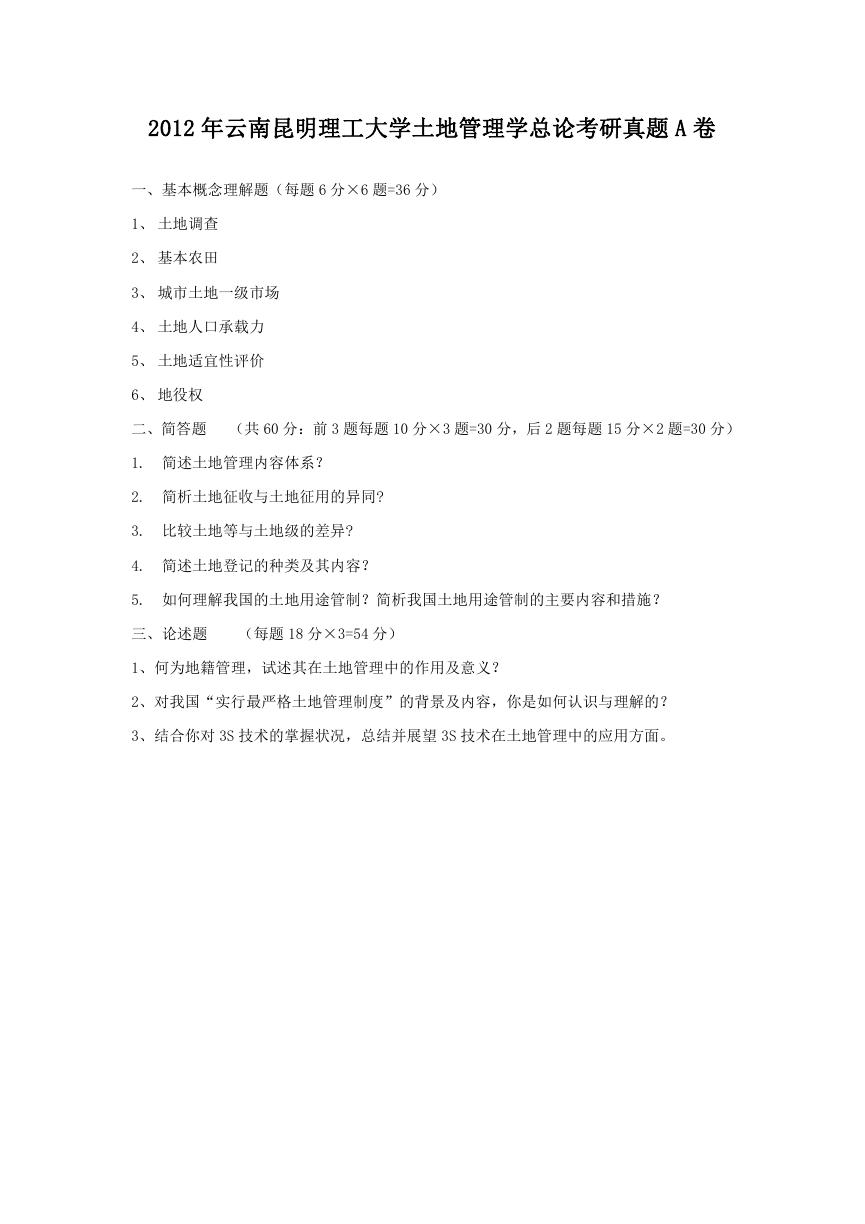 2012年云南昆明理工大学土地管理学总论考研真题A卷

一、基本概念理解题（每题6分×6题=36分）

1、 土地调查

2、 基本农田

3、 城市土地一级市场

4、 土地人口承载力

5、 土地适宜性评价

6、 地役权

二、简答题 （共60分：前3题每题10分×3题=30分，后2题每题15分×2题=30分）

1. 简述土地管理内容体系？

2. 简析土地征收与土地征用的异同?

3. 比较土地等与土地级的差异?

4. 简述土地登记的种类及其内容？

5. 如何理解我国的土地用途管制？简析我国土地用途管制的主要内容和措施？

三、论述题 （每题18分×3=54分）

1、何为地籍管理，试述其在土地管理中的作用及意义？

2、对我国“实行最严格土地管理制度”的背景及内容，你是如何认识与理解的？

3、结合你对3S技术的掌握状况，总结并展望3S技术在土地管理中的应用方面。